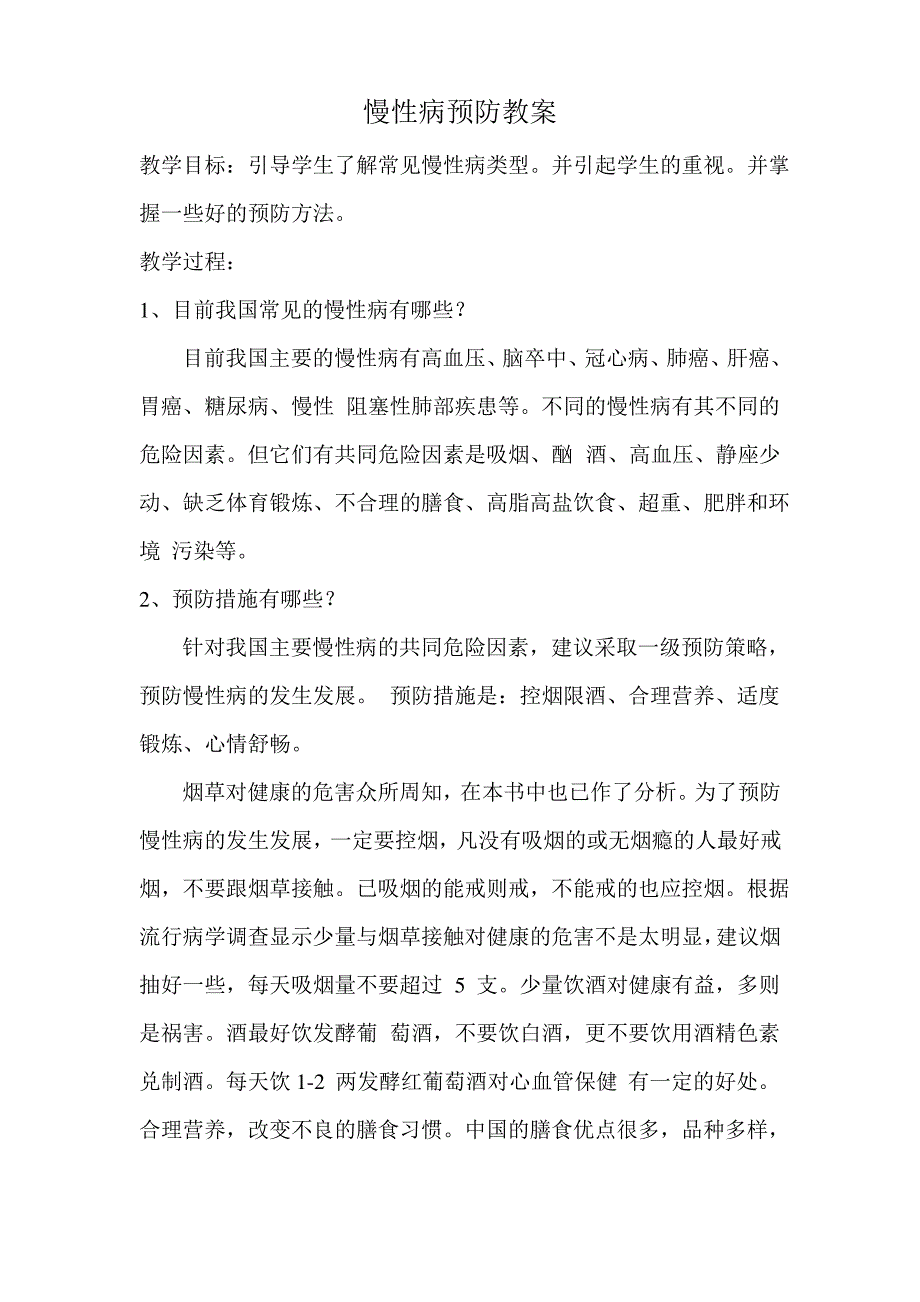 慢性病预防教案

教学目标：引导学生了解常见慢性病类型。并引起学生的重视。并掌握一些好的预防方法。

教学过程：

1、目前我国常见的慢性病有哪些？

目前我国主要的慢性病有高血压、脑卒中、冠心病、肺癌、肝癌、胃癌、糖尿病、慢性 阻塞性肺部疾患等。不同的慢性病有其不同的危险因素。但它们有共同危险因素是吸烟、酗 酒、高血压、静座少动、缺乏体育锻炼、不合理的膳食、高脂高盐饮食、超重、肥胖和环境 污染等。

2、预防措施有哪些？

针对我国主要慢性病的共同危险因素，建议采取一级预防策略，预防慢性病的发生发展。 预防措施是：控烟限酒、合理营养、适度锻炼、心情舒畅。

烟草对健康的危害众所周知，在本书中也已作了分析。为了预防慢性病的发生发展，一定要控烟，凡没有吸烟的或无烟瘾的人最好戒烟，不要跟烟草接触。已吸烟的能戒则戒，不能戒的也应控烟。根据流行病学调查显示少量与烟草接触对健康的危害不是太明显，建议烟抽好一些，每天吸烟量不要超过 5 支。少量饮酒对健康有益，多则是祸害。酒最好饮发酵葡 萄酒，不要饮白酒，更不要饮用酒精色素兑制酒。每天饮 1-2 两发酵红葡萄酒对心血管保健 有一定的好处。合理营养，改变不良的膳食习惯。中国的膳食优点很多，品种多样，